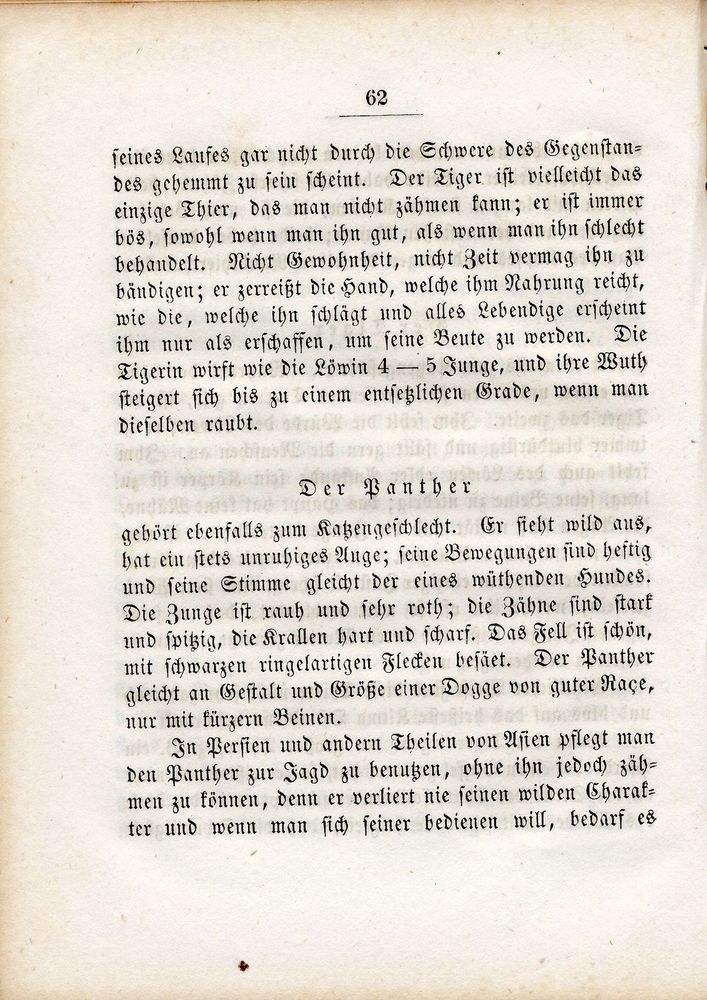 62

seines Laufes gar nicht durch die Schwere des Gegenstandes gehemmt zu sein scheint. Der Tiger ist vielleicht das einzige Thier, das man nicht zähmen kann; er ist immer bös, sowohl wenn man ihn gut, als wenn man ihn schlecht behandelt. Nicht Gewohnheit, nicht Zeit vermag ihn zu bändigen; er zerreißt die Hand, welche ihm Nahrung reicht, wie die, welche ihn schlägt und alles Lebendige erscheint ihm nur als erschaffen, um seine Beute zu werden. Die Tigerin wirft wie die Löwin 4 — 5 Junge, und ihre Wuth steigert sich bis zu einem entsetzlichen Grade, wenn man dieselben raubt.

Der Panther

gehört ebenfalls zum Katzengeschlecht. Er sieht wild aus, hat ein stets unruhiges Auge; seine Bewegungen sind heftig und seine Stimme gleicht der eines wüthenden Hundes. Die Zunge ist rauh und sehr roth; die Zähne sind stark und spitzig, die Krallen hart und scharf. Das Fell ist schön, mit schwarzen ringelartigen Flecken besäet. Der Panther gleicht an Gestalt und Größe einer Dogge von guter Raçe, nur mit kürzern Beinen.

In Persien und andern Theilen von Asien pflegt man den Panther zur Jagd zu benutzen, ohne ihn jedoch zähmen zu können, denn er verliert nie seinen wilden Charakter und wenn man sich seiner bedienen will, bedarf es